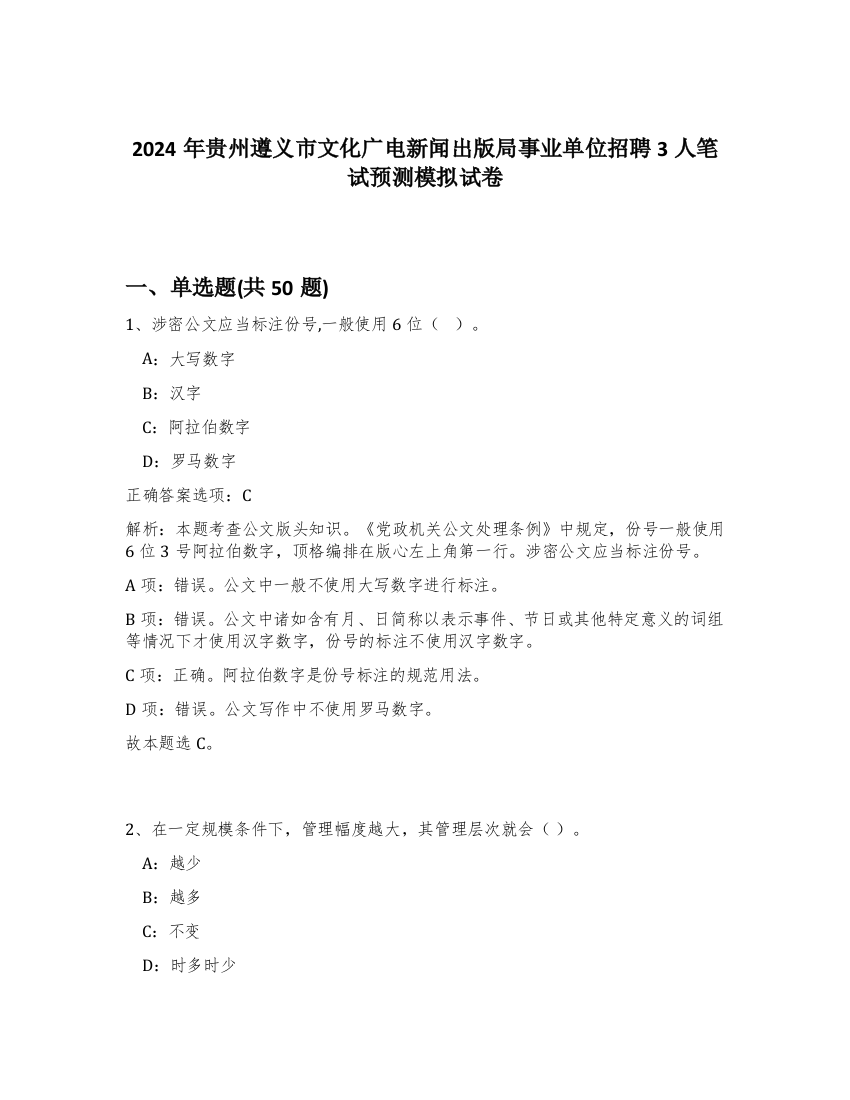 2024 年贵州遵义市文化广电新闻出版局事业单位招聘 3 人笔试预测模拟试卷

一、单选题(共 50 题)

1、涉密公文应当标注份号,一般使用 6 位（ ）。

A：大写数字

B：汉字

C：阿拉伯数字

D：罗马数字

正确答案选项：C

解析：本题考查公文版头知识。《党政机关公文处理条例》中规定，份号一般使用 6 位 3 号阿拉伯数字，顶格编排在版心左上角第一行。涉密公文应当标注份号。

A 项：错误。公文中一般不使用大写数字进行标注。

B 项：错误。公文中诸如含有月、日简称以表示事件、节日或其他特定意义的词组等情况下才使用汉字数字，份号的标注不使用汉字数字。

C 项：正确。阿拉伯数字是份号标注的规范用法。

D 项：错误。公文写作中不使用罗马数字。

故本题选 C。

2、在一定规模条件下，管理幅度越大，其管理层次就会（ ）。

A：越少

B：越多

C：不变

D：时多时少